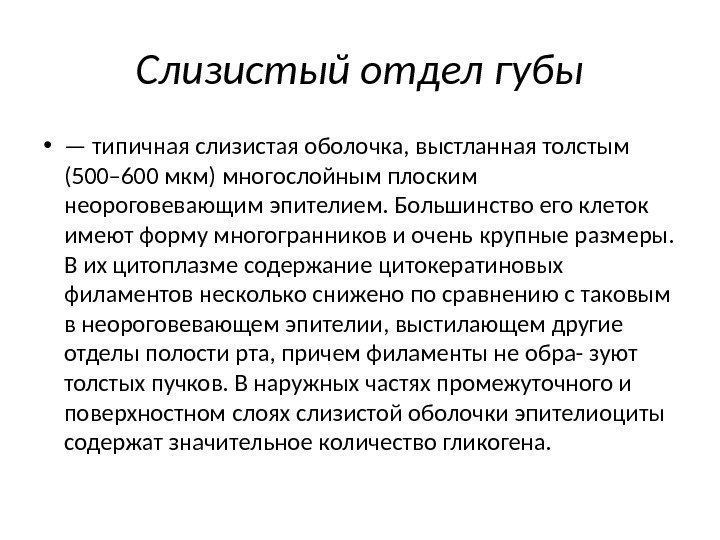 Слизистый отдел губы

• — типичная слизистая оболочка, выстланная толстым (500–600 мкм) многослойным плоским неороговевающим эпителием. Большинство его клеток имеют форму многогранников и очень крупные размеры. В их цитоплазме содержание цитокератиновых филаментов несколько снижено по сравнению с таковым в неороговевающем эпителии, выстилающем другие отделы полости рта, причем филаменты не обра- зуют толстых пучков. В наружных частях промежуточного и поверхностном слоях слизистой оболочки эпителиоциты содержат значительное количество гликогена.